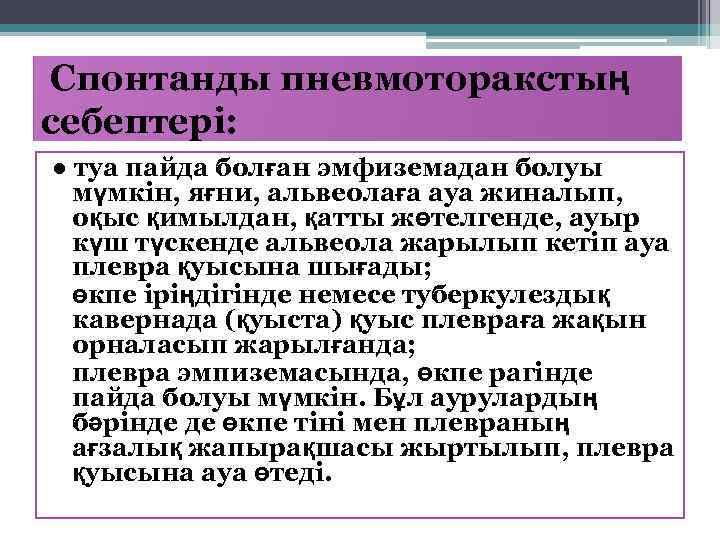 Спонтанды пневмоторакстың себептері:

● туа пайда болған эмфиземадан болуы мүмкін, яғни, альвеолаға ауа жиналып, оқыс қимылдан, қатты жөтелгенде, ауыр күш түскенде альвеола жарылып кетіп ауа плевра қуысына шығады;
өкпе іріңдігінде немесе туберкулездық кавернада (қуыста) қуыс плевраға жақын орналасып жарылғанда;
плевра эмпиземасында, өкпе рагінде пайда болуы мүмкін. Бұл аурулардың бәрінде де өкпе тіні мен плевраның ағзалық жапырақшасы жыртылып, плевра қуысына ауа өтеді.